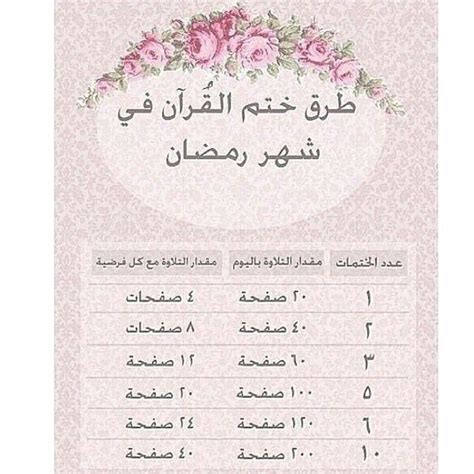 طرق ختم القُرآن في شهر رمضان

| عدد الختمات | مقدار التلاوة باليوم | مقدار التلاوة مع كل فرضية |
|---|---|---|
| ١ | ٢٠ صفحة | ٤ صفحات |
| ٢ | ٤٠ صفحة | ٨ صفحات |
| ٣ | ٦٠ صفحة | ١٢ صفحة |
| ٥ | ١٠٠ صفحة | ٢٠ صفحة |
| ٦ | ١٢٠ صفحة | ٢٤ صفحة |
| ١٠ | ٢٠٠ صفحة | ٤٠ صفحة |